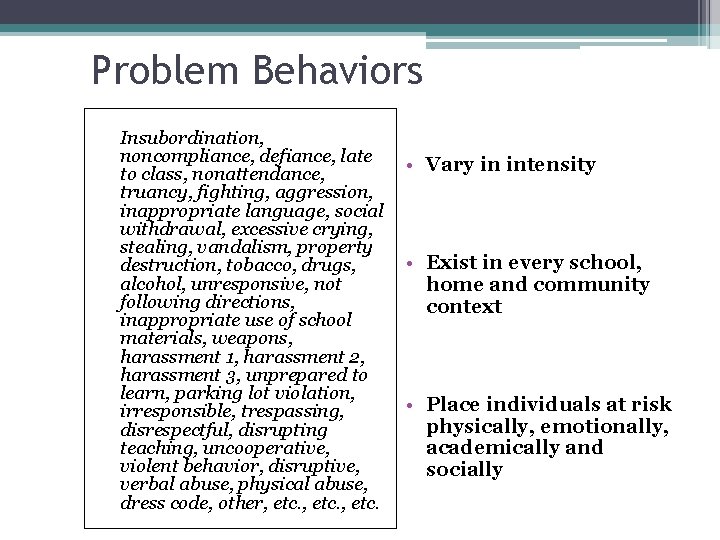 Problem Behaviors

Insubordination, noncompliance, defiance, late to class, nonattendance, truancy, fighting, aggression, inappropriate language, social withdrawal, excessive crying, stealing, vandalism, property destruction, tobacco, drugs, alcohol, unresponsive, not following directions, inappropriate use of school materials, weapons, harassment 1, harassment 2, harassment 3, unprepared to learn, parking lot violation, irresponsible, trespassing, disrespectful, disrupting teaching, uncooperative, violent behavior, disruptive, verbal abuse, physical abuse, dress code, other, etc., etc., etc.

• Vary in intensity

• Exist in every school, home and community context

• Place individuals at risk physically, emotionally, academically and socially